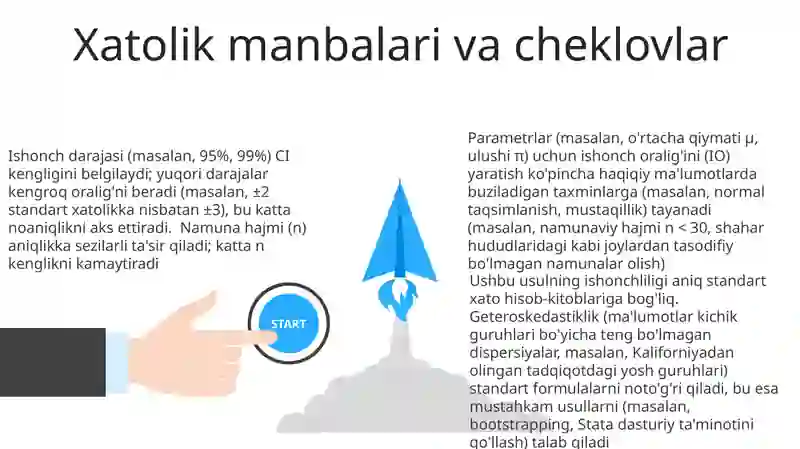 Xatolik manbalari va cheklovlar

Ishonch darajasi (masalan, 95%, 99%) CI kengligini belgilaydi; yuqori darajalar kengroq oralig'ni beradi (masalan, ±2 standart xatolikka nisbatan ±3), bu katta noaniqlikni aks ettiradi. Namuna hajmi (n) aniqlikka sezilarli ta'sir qiladi; katta n kenglikni kamaytiradi

START

Parametrlar (masalan, o'rtacha qiymati μ, ulushi π) uchun ishonch oralig'ini (IO) yaratish ko'pincha haqiqiy ma'lumotlarda buziladigan taxminlarga (masalan, normal taqsimlanish, mustaqillik) tayanadi (masalan, namunaviy hajmi n < 30, shahar hududlaridagi kabi joylardan tasodifiy bo'lmagan namunalar olish)
Ushbu usulning ishonchliligi aniq standart xato hisob-kitoblariga bog'liq. Geteroskedastiklik (ma'lumotlar kichik guruhlari bo'yicha teng bo'lmagan dispersiyalar, masalan, Kaliforniyadan olingan tadqiqotdagi yosh guruhlari) standart formulalarni noto'g'ri qiladi, bu esa mustahkam usullarni (masalan, bootstrapping, Stata dasturiy ta'minotini qo'llash) talab qiladi